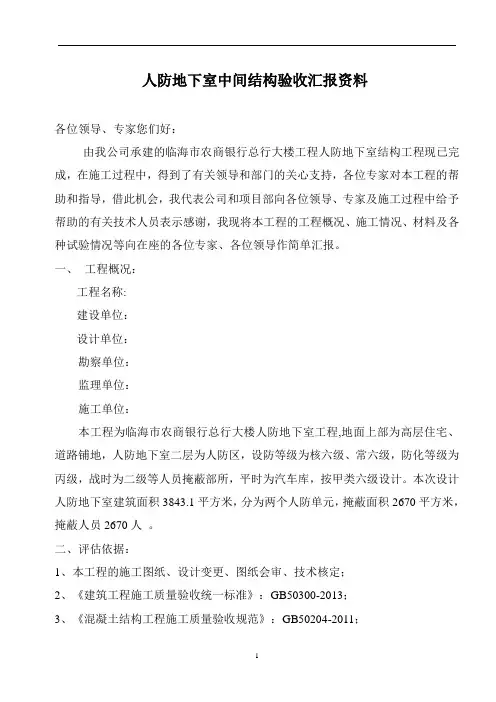 人防地下室中间结构验收汇报资料

各位领导、专家您们好：

由我公司承建的临海市农商银行总行大楼工程人防地下室结构工程现已完成，在施工过程中，得到了有关领导和部门的关心支持，各位专家对本工程的帮助和指导，借此机会，我代表公司和项目部向各位领导、专家及施工过程中给予帮助的有关技术人员表示感谢，我现将本工程的工程概况、施工情况、材料及各种试验情况等向在座的各位专家、各位领导作简单汇报。

一、 工程概况：

工程名称:

建设单位：

设计单位：

勘察单位：

监理单位：

施工单位：

本工程为临海市农商银行总行大楼人防地下室工程,地面上部为高层住宅、道路铺地，人防地下室二层为人防区，设防等级为核六级、常六级，防化等级为丙级，战时为二级等人员掩蔽部所，平时为汽车库，按甲类六级设计。本次设计人防地下室建筑面积 3843.1 平方米，分为两个人防单元，掩蔽面积 2670 平方米，掩蔽人员 2670 人 。

二、评估依据：

1、本工程的施工图纸、设计变更、图纸会审、技术核定；

2、《建筑工程施工质量验收统一标准》：GB50300-2013；

3、《混凝土结构工程施工质量验收规范》：GB50204-2011；

1